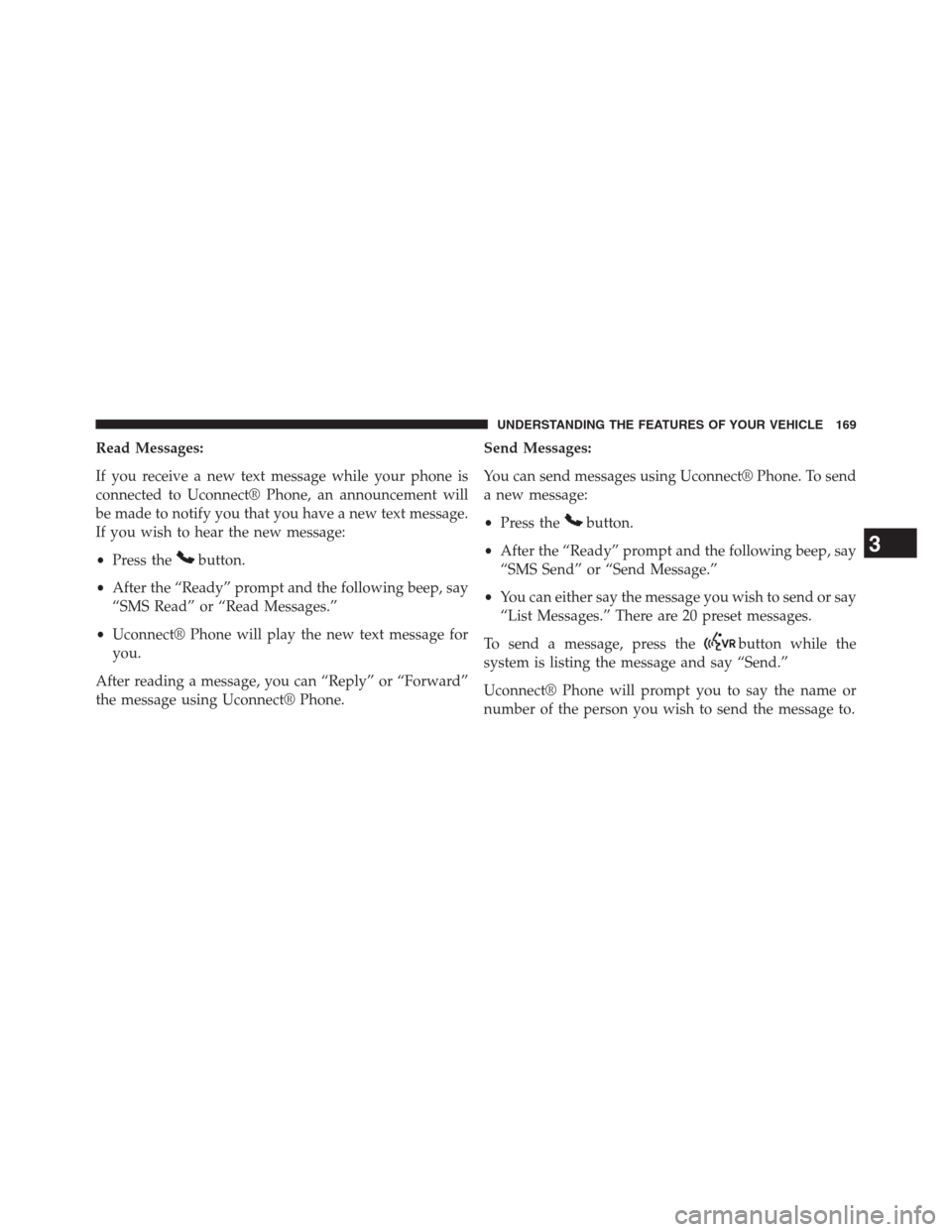 UNDERSTANDING THE FEATURES OF YOUR VEHICLE 169

Read Messages:

If you receive a new text message while your phone is connected to Uconnect® Phone, an announcement will be made to notify you that you have a new text message. If you wish to hear the new message:

• Press the button.

• After the “Ready” prompt and the following beep, say “SMS Read” or “Read Messages.”

• Uconnect® Phone will play the new text message for you.

After reading a message, you can “Reply” or “Forward” the message using Uconnect® Phone.

Send Messages:

You can send messages using Uconnect® Phone. To send a new message:

• Press the button.

• After the “Ready” prompt and the following beep, say “SMS Send” or “Send Message.”

• You can either say the message you wish to send or say “List Messages.” There are 20 preset messages.

To send a message, press the VR button while the system is listing the message and say “Send.”

Uconnect® Phone will prompt you to say the name or number of the person you wish to send the message to.

3

carmanualsonline.info